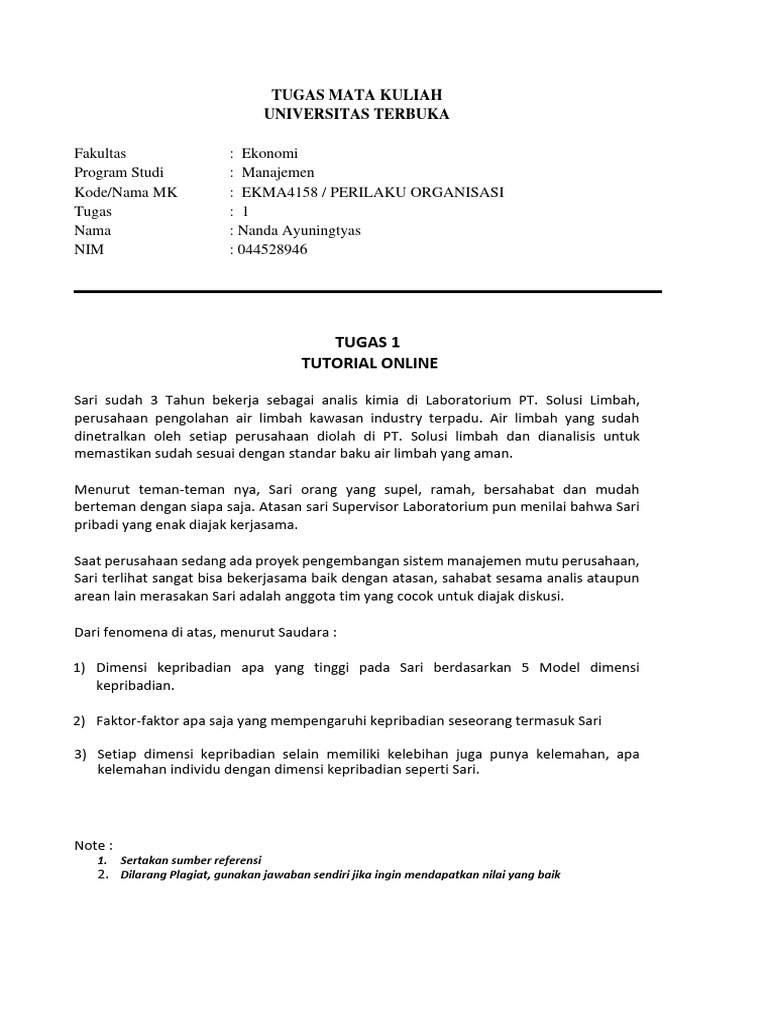 TUGAS MATA KULIAH
UNIVERSITAS TERBUKA

Fakultas : Ekonomi
Program Studi : Manajemen
Kode/Nama MK : EKMA4158 / PERILAKU ORGANISASI
Tugas : 1
Nama : Nanda Ayuningtyas
NIM : 044528946

TUGAS 1
TUTORIAL ONLINE

Sari sudah 3 Tahun bekerja sebagai analis kimia di Laboratorium PT. Solusi Limbah, perusahaan pengolahan air limbah kawasan industry terpadu. Air limbah yang sudah dinetralkan oleh setiap perusahaan diolah di PT. Solusi limbah dan dianalisis untuk memastikan sudah sesuai dengan standar baku air limbah yang aman.

Menurut teman-teman nya, Sari orang yang supel, ramah, bersahabat dan mudah berteman dengan siapa saja. Atasan sari Supervisor Laboratorium pun menilai bahwa Sari pribadi yang enak diajak kerjasama.

Saat perusahaan sedang ada proyek pengembangan sistem manajemen mutu perusahaan, Sari terlihat sangat bisa bekerjasama baik dengan atasan, sahabat sesama analis ataupun arean lain merasakan Sari adalah anggota tim yang cocok untuk diajak diskusi.

Dari fenomena di atas, menurut Saudara :

1) Dimensi kepribadian apa yang tinggi pada Sari berdasarkan 5 Model dimensi kepribadian.

2) Faktor-faktor apa saja yang mempengaruhi kepribadian seseorang termasuk Sari

3) Setiap dimensi kepribadian selain memiliki kelebihan juga punya kelemahan, apa kelemahan individu dengan dimensi kepribadian seperti Sari.

Note :
1. Sertakan sumber referensi
2. Dilarang Plagiat, gunakan jawaban sendiri jika ingin mendapatkan nilai yang baik